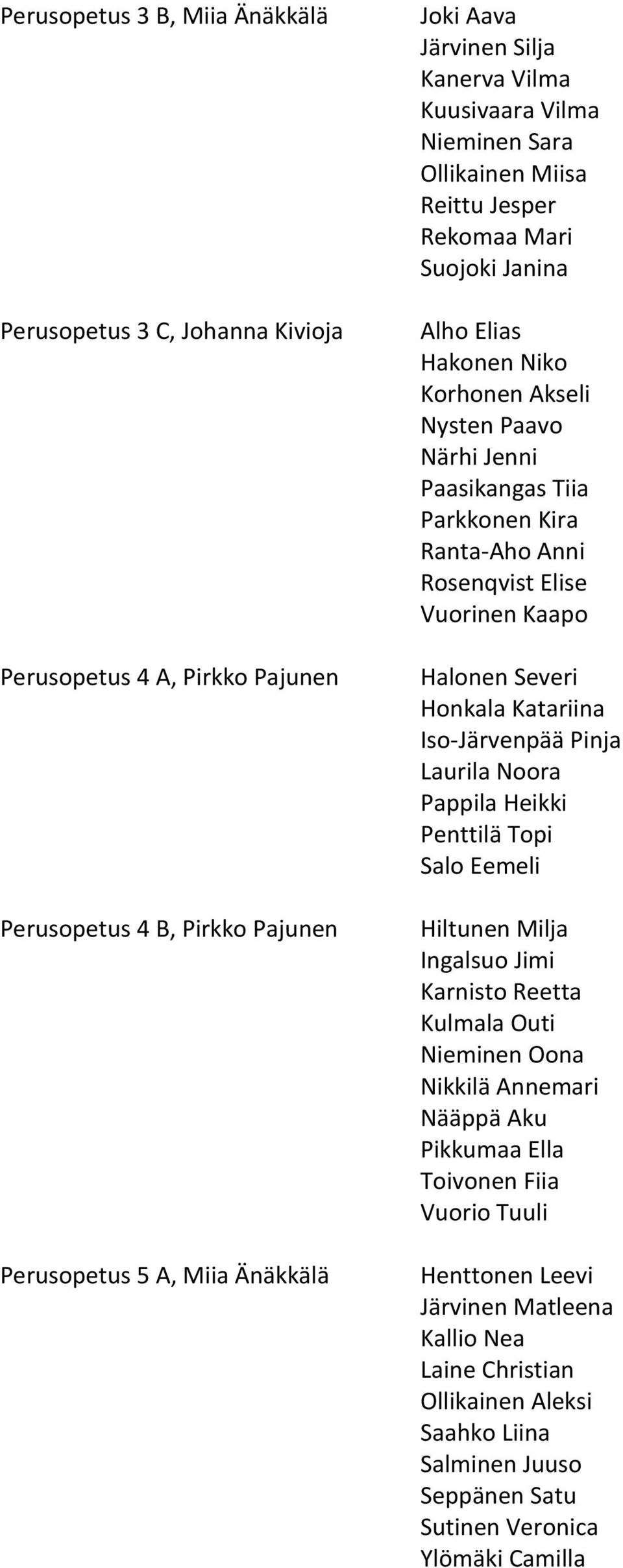 Perusopetus 3 B, Miia Änäkkälä

Joki Aava
Järvinen Silja
Kanerva Vilma
Kuusivaara Vilma
Nieminen Sara
Ollikainen Miisa
Reittu Jesper
Rekomaa Mari
Suojoki Janina

Perusopetus 3 C, Johanna Kivioja

Alho Elias
Hakonen Niko
Korhonen Akseli
Nysten Paavo
Närhi Jenni
Paasikangas Tiia
Parkkonen Kira
Ranta-Aho Anni
Rosenqvist Elise
Vuorinen Kaapo

Perusopetus 4 A, Pirkko Pajunen

Halonen Severi
Honkala Katariina
Iso-Järvenpää Pinja
Laurila Noora
Pappila Heikki
Penttilä Topi
Salo Eemeli

Perusopetus 4 B, Pirkko Pajunen

Hiltunen Milja
Ingalsuo Jimi
Karnisto Reetta
Kulmala Outi
Nieminen Oona
Nikkilä Annemari
Nääppä Aku
Pikkumaa Ella
Toivonen Fiia
Vuorio Tuuli

Perusopetus 5 A, Miia Änäkkälä

Henttonen Leevi
Järvinen Matleena
Kallio Nea
Laine Christian
Ollikainen Aleksi
Saahko Liina
Salminen Juuso
Seppänen Satu
Sutinen Veronica
Ylömäki Camilla